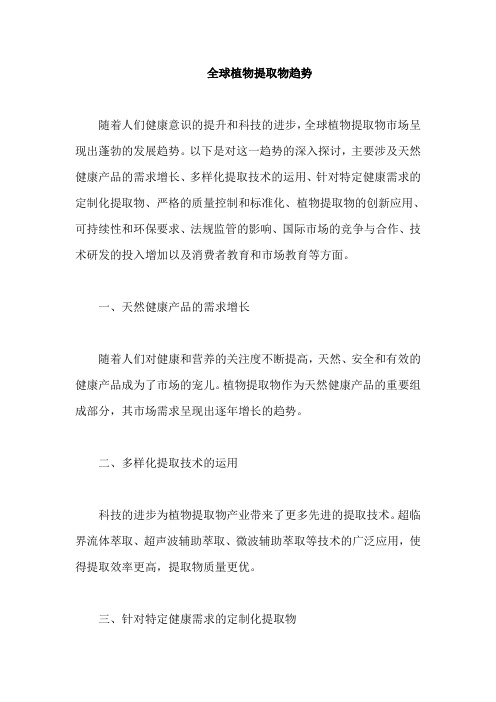 全球植物提取物趋势

随着人们健康意识的提升和科技的进步，全球植物提取物市场呈现出蓬勃的发展趋势。以下是对这一趋势的深入探讨，主要涉及天然健康产品的需求增长、多样化提取技术的运用、针对特定健康需求的定制化提取物、严格的质量控制和标准化、植物提取物的创新应用、可持续性和环保要求、法规监管的影响、国际市场的竞争与合作、技术研发的投入增加以及消费者教育和市场教育等方面。

一、天然健康产品的需求增长

随着人们对健康和营养的关注度不断提高，天然、安全和有效的健康产品成为了市场的宠儿。植物提取物作为天然健康产品的重要组成部分，其市场需求呈现出逐年增长的趋势。

二、多样化提取技术的运用

科技的进步为植物提取物产业带来了更多先进的提取技术。超临界流体萃取、超声波辅助萃取、微波辅助萃取等技术的广泛应用，使得提取效率更高，提取物质量更优。

三、针对特定健康需求的定制化提取物